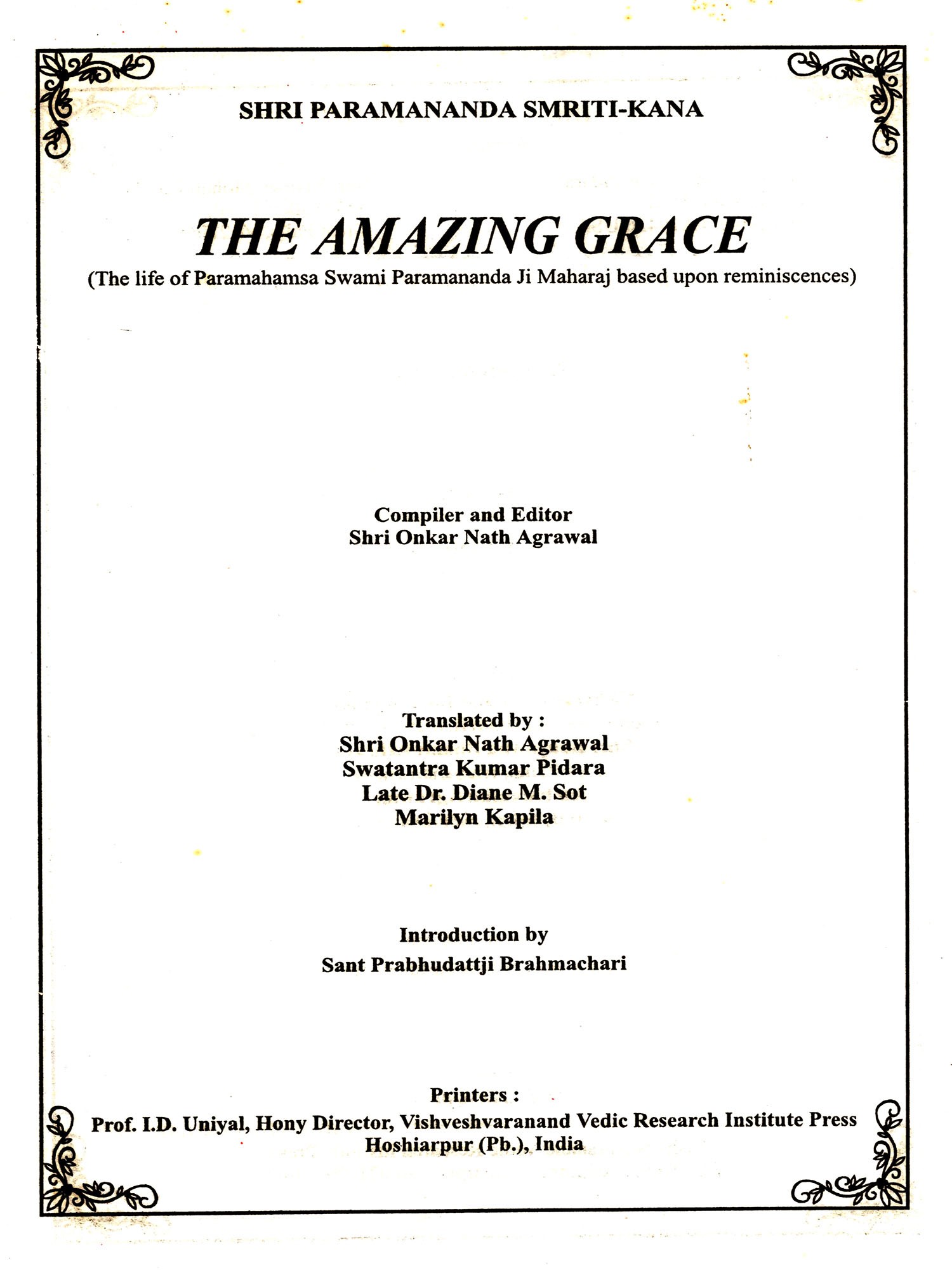 SHRI PARAMANANDA SMRITI-KANA

THE AMAZING GRACE
(The life of Paramahamsa Swami Paramananda Ji Maharaj based upon reminiscences)

Compiler and Editor
Shri Onkar Nath Agrawal

Translated by :
Shri Onkar Nath Agrawal
Swatantra Kumar Pidara
Late Dr. Diane M. Sot
Marilyn Kapila

Introduction by
Sant Prabhudattji Brahmachari

Printers :
Prof. I.D. Uniyal, Hony Director, Vishveshvaranand Vedic Research Institute Press
Hoshiarpur (Pb.), India